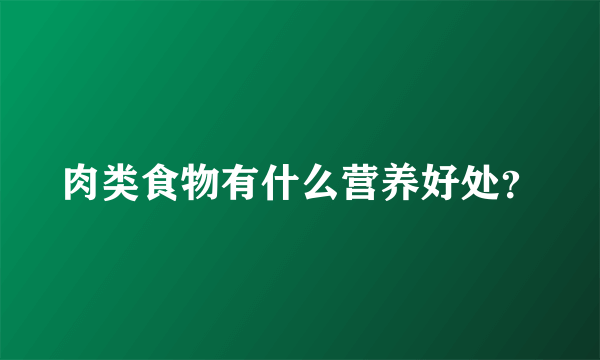 肉类食物有什么营养好处?